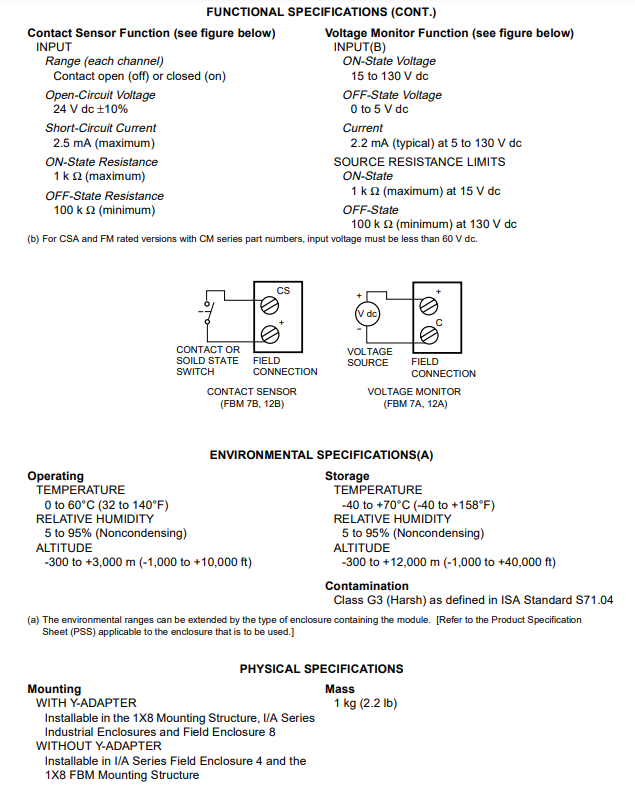 FUNCTIONAL SPECIFICATIONS (CONT.)

Contact Sensor Function (see figure below)
INPUT
Range (each channel)
Contact open (off) or closed (on)
Open-Circuit Voltage
24 V dc ±10%
Short-Circuit Current
2.5 mA (maximum)
ON-State Resistance
1 k Ω (maximum)
OFF-State Resistance
100 k Ω (minimum)

Voltage Monitor Function (see figure below)
INPUT(B)
ON-State Voltage
15 to 130 V dc
OFF-State Voltage
0 to 5 V dc
Current
2.2 mA (typical) at 5 to 130 V dc
SOURCE RESISTANCE LIMITS
ON-State
1 k Ω (maximum) at 15 V dc
OFF-State
100 k Ω (minimum) at 130 V dc

(b) For CSA and FM rated versions with CM series part numbers, input voltage must be less than 60 V dc.

CS
+
CONTACT OR SOILD STATE SWITCH
FIELD CONNECTION
CONTACT SENSOR (FBM 7B, 12B)

+
V dc
-
+
C
VOLTAGE SOURCE
FIELD CONNECTION
VOLTAGE MONITOR (FBM 7A, 12A)

ENVIRONMENTAL SPECIFICATIONS(A)

Operating
TEMPERATURE
0 to 60°C (32 to 140°F)
RELATIVE HUMIDITY
5 to 95% (Noncondensing)
ALTITUDE
-300 to +3,000 m (-1,000 to +10,000 ft)

Storage
TEMPERATURE
-40 to +70°C (-40 to +158°F)
RELATIVE HUMIDITY
5 to 95% (Noncondensing)
ALTITUDE
-300 to +12,000 m (-1,000 to +40,000 ft)

Contamination
Class G3 (Harsh) as defined in ISA Standard S71.04

(a) The environmental ranges can be extended by the type of enclosure containing the module. [Refer to the Product Specification Sheet (PSS) applicable to the enclosure that is to be used.]

PHYSICAL SPECIFICATIONS

Mounting
WITH Y-ADAPTER
Installable in the 1X8 Mounting Structure, I/A Series Industrial Enclosures and Field Enclosure 8
WITHOUT Y-ADAPTER
Installable in I/A Series Field Enclosure 4 and the 1X8 FBM Mounting Structure

Mass
1 kg (2.2 lb)